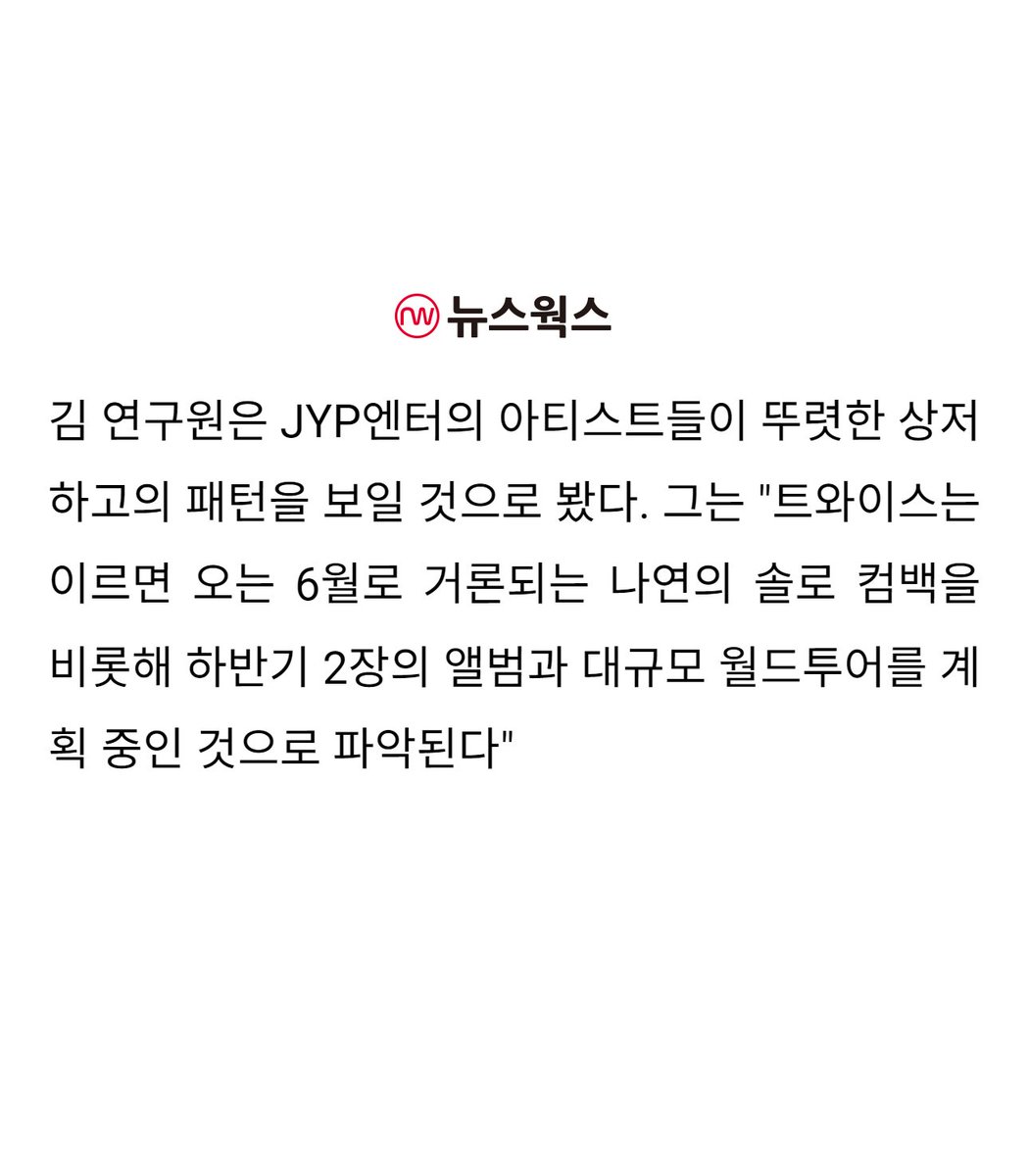 nw 뉴스웍스

김 연구원은 JYP엔터의 아티스트들이 뚜렷한 상저하고의 패턴을 보일 것으로 봤다. 그는 "트와이스는 이르면 오는 6월로 거론되는 나연의 솔로 컴백을 비롯해 하반기 2장의 앨범과 대규모 월드투어를 계획 중인 것으로 파악된다"